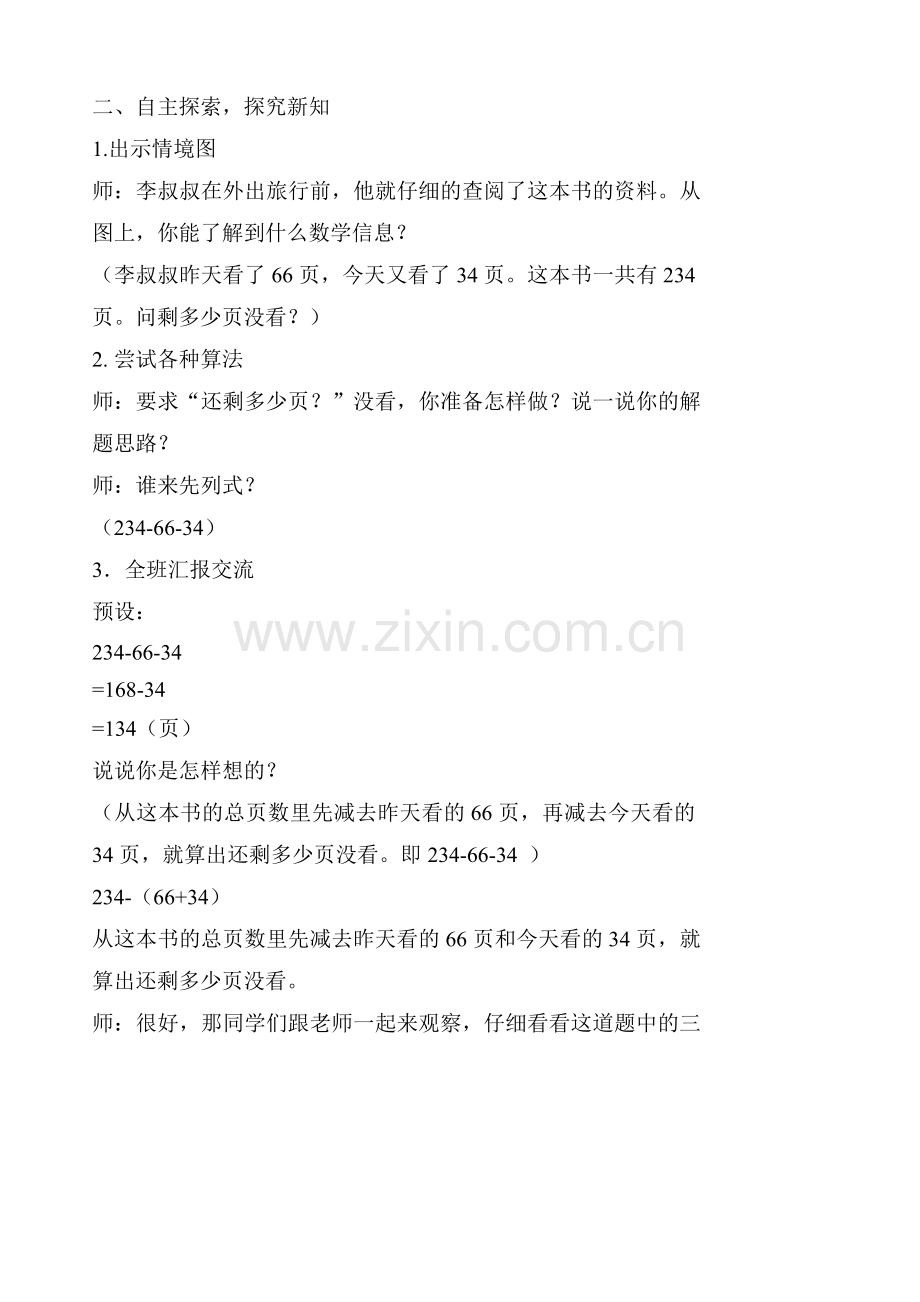 二、自主探索，探究新知

1.出示情境图

师：李叔叔在外出旅行前，他就仔细的查阅了这本书的资料。从图上，你能了解到什么数学信息？

（李叔叔昨天看了 66 页，今天又看了 34 页。这本书一共有 234 页。问剩多少页没看？）

2. 尝试各种算法

师：要求“还剩多少页？”没看，你准备怎样做？说一说你的解题思路？

师：谁来先列式？

（234-66-34）

3．全班汇报交流

预设：

234-66-34

=168-34

=134（页）

说说你是怎样想的？

（从这本书的总页数里先减去昨天看的 66 页，再减去今天看的 34 页，就算出还剩多少页没看。即 234-66-34 ）

234-（66+34）

从这本书的总页数里先减去昨天看的 66 页和今天看的 34 页，就算出还剩多少页没看。

师：很好，那同学们跟老师一起来观察，仔细看看这道题中的三

www.zixin.com.cn